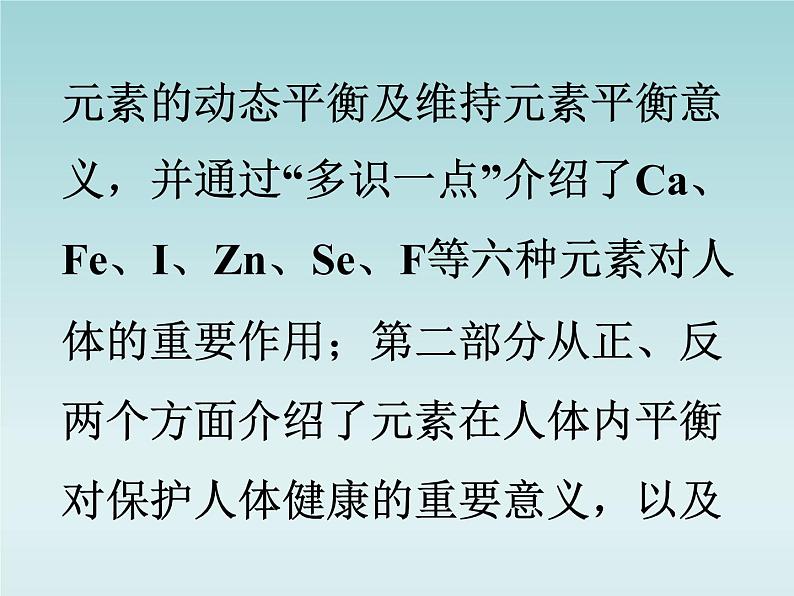 元素的动态平衡及维持元素平衡意义，并通过“多识一点”介绍了Ca、Fe、I、Zn、Se、F等六种元素对人体的重要作用；第二部分从正、反两个方面介绍了元素在人体内平衡对保护人体健康的重要意义，以及